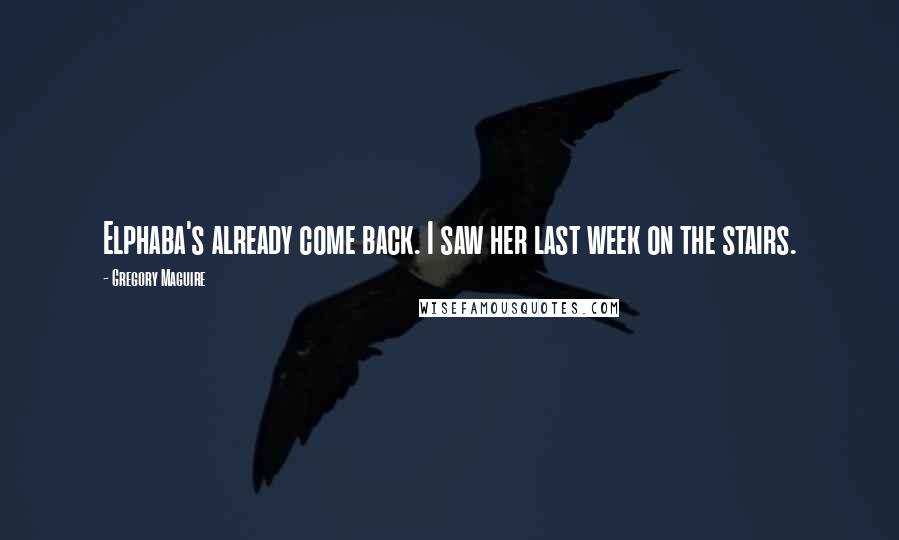 Elphaba's already come back. I saw her last week on the stairs.

- Gregory Maguire

WISEFAMOUSQUOTES.COM